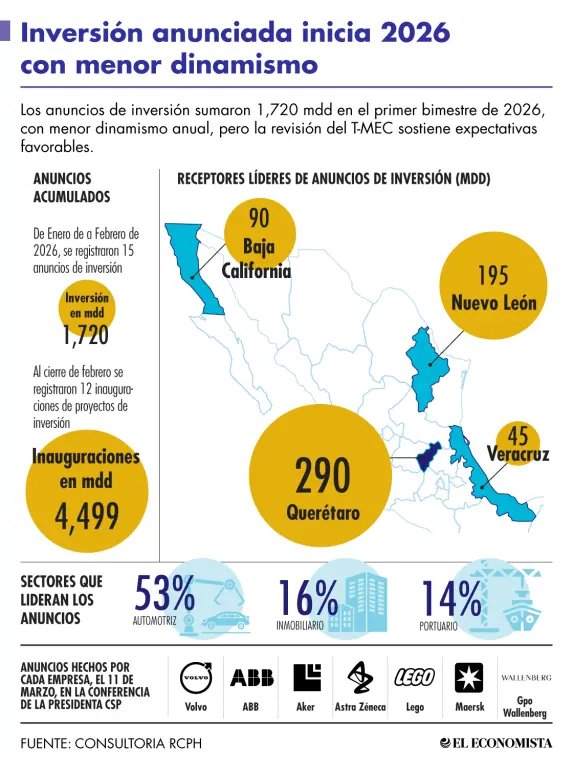 Inversión anunciada inicia 2026 con menor dinamismo

Los anuncios de inversión sumaron 1,720 mdd en el primer bimestre de 2026, con menor dinamismo anual, pero la revisión del T-MEC sostiene expectativas favorables.

ANUNCIOS ACUMULADOS

De Enero de a Febrero de 2026, se registraron 15 anuncios de inversión

Inversión en mdd
1,720

Al cierre de febrero se registraron 12 inauguraciones de proyectos de inversión

Inauguraciones en mdd
4,499

RECEPTORES LÍDERES DE ANUNCIOS DE INVERSIÓN (MDD)

90
Baja California

195
Nuevo León

45
Veracruz

290
Querétaro

SECTORES QUE LIDERAN LOS ANUNCIOS

53%
AUTOMOTRIZ

16%
INMOBILIARIO

14%
PORTUARIO

ANUNCIOS HECHOS POR CADA EMPRESA, EL 11 DE MARZO, EN LA CONFERENCIA DE LA PRESIDENTA CSP

VOLVO
Volvo

ABB
ABB

Aker

Astra Zéneca

LEGO
Lego

Maersk

WALLENBERG
Gpo Wallenberg

FUENTE: CONSULTORIA RCPH

EL ECONOMISTA